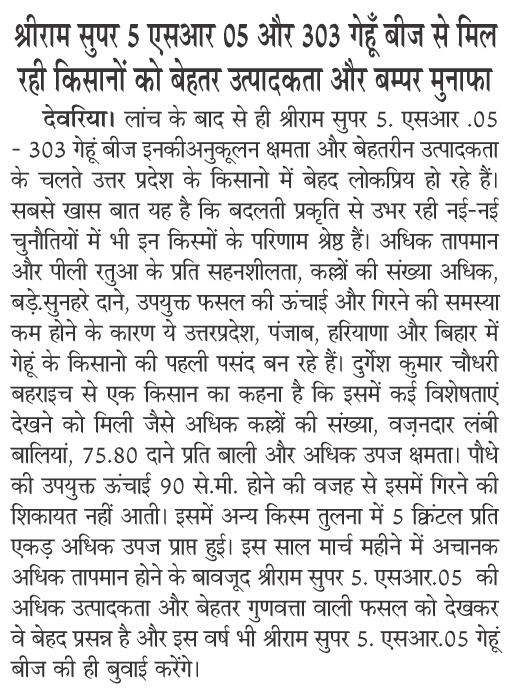 श्रीराम सुपर 5 एसआर 05 और 303 गेहूँ बीज से मिल रही किसानों को बेहतर उत्पादकता और बम्पर मुनाफा

देवरिया। लांच के बाद से ही श्रीराम सुपर 5. एसआर .05 - 303 गेहूं बीज इनकीअनुकूलन क्षमता और बेहतरीन उत्पादकता के चलते उत्तर प्रदेश के किसानो में बेहद लोकप्रिय हो रहे हैं। सबसे खास बात यह है कि बदलती प्रकृति से उभर रही नई-नई चुनौतियों में भी इन किस्मों के परिणाम श्रेष्ठ हैं। अधिक तापमान और पीली रतुआ के प्रति सहनशीलता, कल्लों की संख्या अधिक, बड़े.सुनहरे दाने, उपयुक्त फसल की ऊंचाई और गिरने की समस्या कम होने के कारण ये उत्तरप्रदेश, पंजाब, हरियाणा और बिहार में गेहूं के किसानो की पहली पसंद बन रहे हैं। दुर्गेश कुमार चौधरी बहराइच से एक किसान का कहना है कि इसमें कई विशेषताएं देखने को मिली जैसे अधिक कल्लों की संख्या, वज़नदार लंबी बालियां, 75.80 दाने प्रति बाली और अधिक उपज क्षमता। पौधे की उपयुक्त ऊंचाई 90 से.मी. होने की वजह से इसमें गिरने की शिकायत नहीं आती। इसमें अन्य किस्म तुलना में 5 क्विंटल प्रति एकड़ अधिक उपज प्राप्त हुई। इस साल मार्च महीने में अचानक अधिक तापमान होने के बावजूद श्रीराम सुपर 5. एसआर.05 की अधिक उत्पादकता और बेहतर गुणवत्ता वाली फसल को देखकर वे बेहद प्रसन्न है और इस वर्ष भी श्रीराम सुपर 5. एसआर.05 गेहूं बीज की ही बुवाई करेंगे।